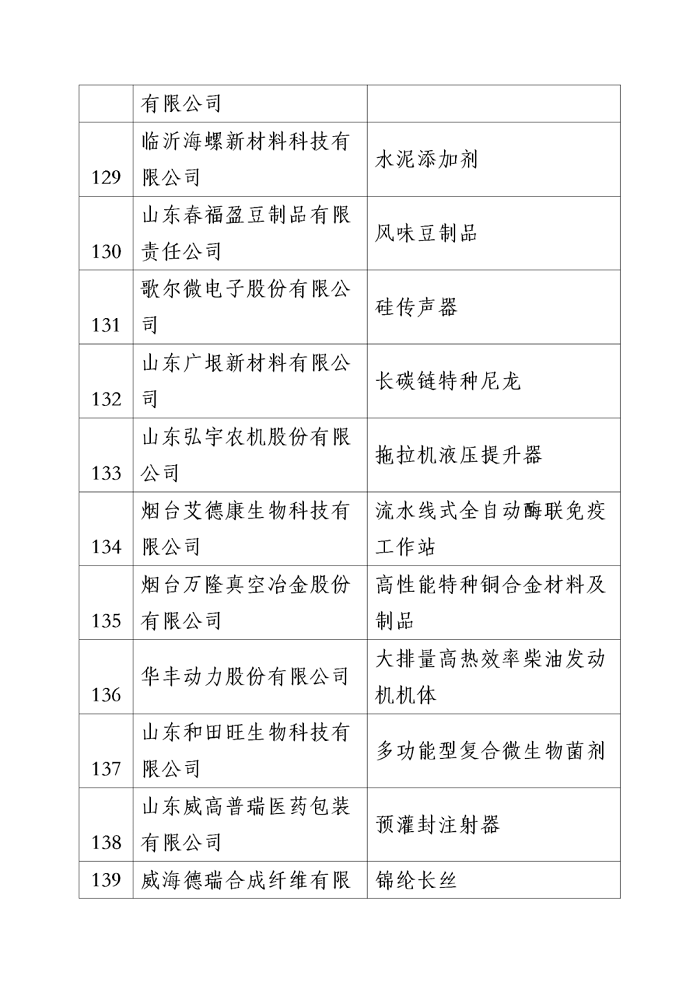 | | 有限公司 | |
|---|---|---|
| 129 | 临沂海螺新材料科技有限公司 | 水泥添加剂 |
| 130 | 山东春福盈豆制品有限责任公司 | 风味豆制品 |
| 131 | 歌尔微电子股份有限公司 | 硅传声器 |
| 132 | 山东广垠新材料有限公司 | 长碳链特种尼龙 |
| 133 | 山东弘宇农机股份有限公司 | 拖拉机液压提升器 |
| 134 | 烟台艾德康生物科技有限公司 | 流水线式全自动酶联免疫工作站 |
| 135 | 烟台万隆真空冶金股份有限公司 | 高性能特种铜合金材料及制品 |
| 136 | 华丰动力股份有限公司 | 大排量高热效率柴油发动机机体 |
| 137 | 山东和田旺生物科技有限公司 | 多功能型复合微生物菌剂 |
| 138 | 山东威高普瑞医药包装有限公司 | 预灌封注射器 |
| 139 | 威海德瑞合成纤维有限 | 锦纶长丝 |